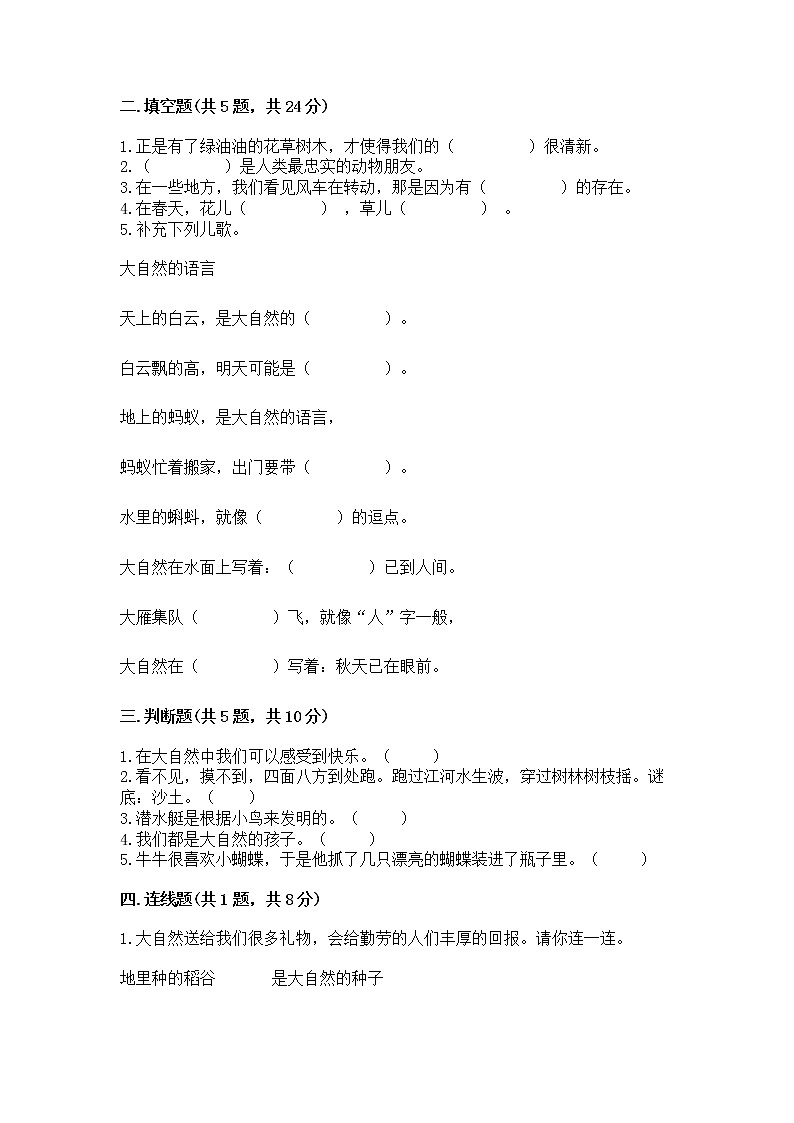 二.填空题(共5题，共24分)

1.正是有了绿油油的花草树木，才使得我们的（　　　　）很清新。
2.（　　　　）是人类最忠实的动物朋友。
3.在一些地方，我们看见风车在转动，那是因为有（　　　　）的存在。
4.在春天，花儿（　　　　），草儿（　　　　）。
5.补充下列儿歌。

大自然的语言

天上的白云，是大自然的（　　　　）。

白云飘的高，明天可能是（　　　　）。

地上的蚂蚁，是大自然的语言，

蚂蚁忙着搬家，出门要带（　　　　）。

水里的蝌蚪，就像（　　　　）的逗点。

大自然在水面上写着：（　　　　）已到人间。

大雁集队（　　　　）飞，就像“人”字一般，

大自然在（　　　　）写着：秋天已在眼前。

三.判断题(共5题，共10分)

1.在大自然中我们可以感受到快乐。（　　）
2.看不见，摸不到，四面八方到处跑。跑过江河水生波，穿过树林树枝摇。谜底：沙土。（　　）
3.潜水艇是根据小鸟来发明的。（　　）
4.我们都是大自然的孩子。（　　）
5.牛牛很喜欢小蝴蝶，于是他抓了几只漂亮的蝴蝶装进了瓶子里。（　　）

四.连线题(共1题，共8分)

1.大自然送给我们很多礼物，会给勤劳的人们丰厚的回报。请你连一连。

地里种的稻谷　　　是大自然的种子